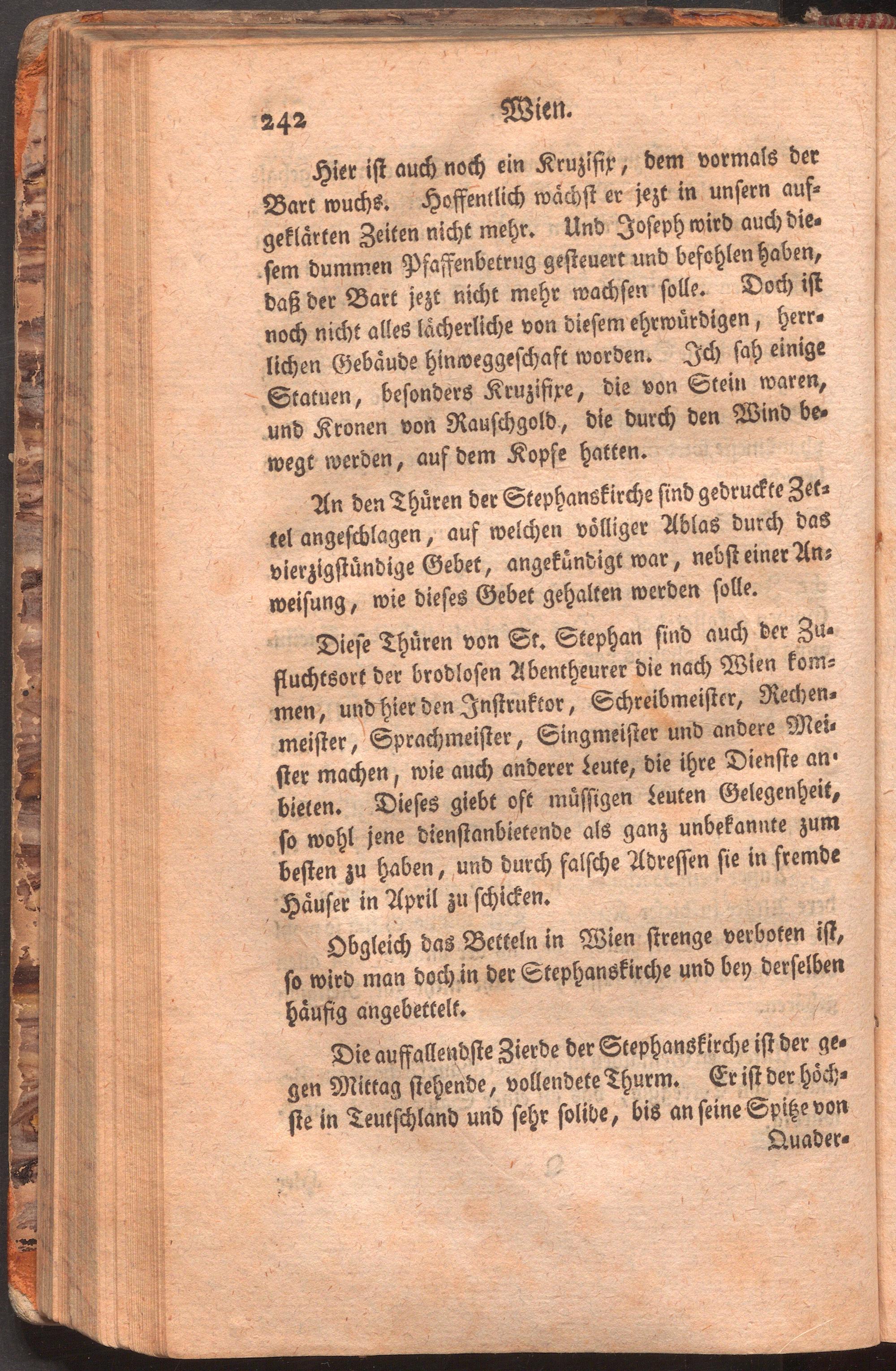 242 Wien.

Hier ist auch noch ein Kruzifix, dem vormals der Bart wuchs. Hoffentlich wächst er jezt in unsern aufgeklärten Zeiten nicht mehr. Und Joseph wird auch diesem dummen Pfaffenbetrug gesteuert und befohlen haben, daß der Bart jezt nicht mehr wachsen solle. Doch ist noch nicht alles lächerliche von diesem ehrwürdigen, herrlichen Gebäude hinweggeschaft worden. Ich sah einige Statuen, besonders Kruzifixe, die von Stein waren, und Kronen von Rauschgold, die durch den Wind bewegt werden, auf dem Kopfe hatten.

An den Thüren der Stephanskirche sind gedruckte Zettel angeschlagen, auf welchen völliger Ablas durch das vierzigstündige Gebet, angekündigt war, nebst einer Anweisung, wie dieses Gebet gehalten werden solle.

Diese Thüren von St. Stephan sind auch der Zufluchtsort der brodlosen Abentheurer die nach Wien kommen, und hier den Instruktor, Schreibmeister, Rechenmeister, Sprachmeister, Singmeister und andere Meister machen, wie auch anderer Leute, die ihre Dienste anbieten. Dieses giebt oft müssigen Leuten Gelegenheit, so wohl jene dienstanbietende als ganz unbekannte zum besten zu haben, und durch falsche Adressen sie in fremde Häuser in April zu schicken.

Obgleich das Betteln in Wien strenge verboten ist, so wird man doch in der Stephanskirche und bey derselben häufig angebettelt.

Die auffallendste Zierde der Stephanskirche ist der gegen Mittag stehende, vollendete Thurm. Er ist der höchste in Teutschland und sehr solide, bis an seine Spitze von Quader-